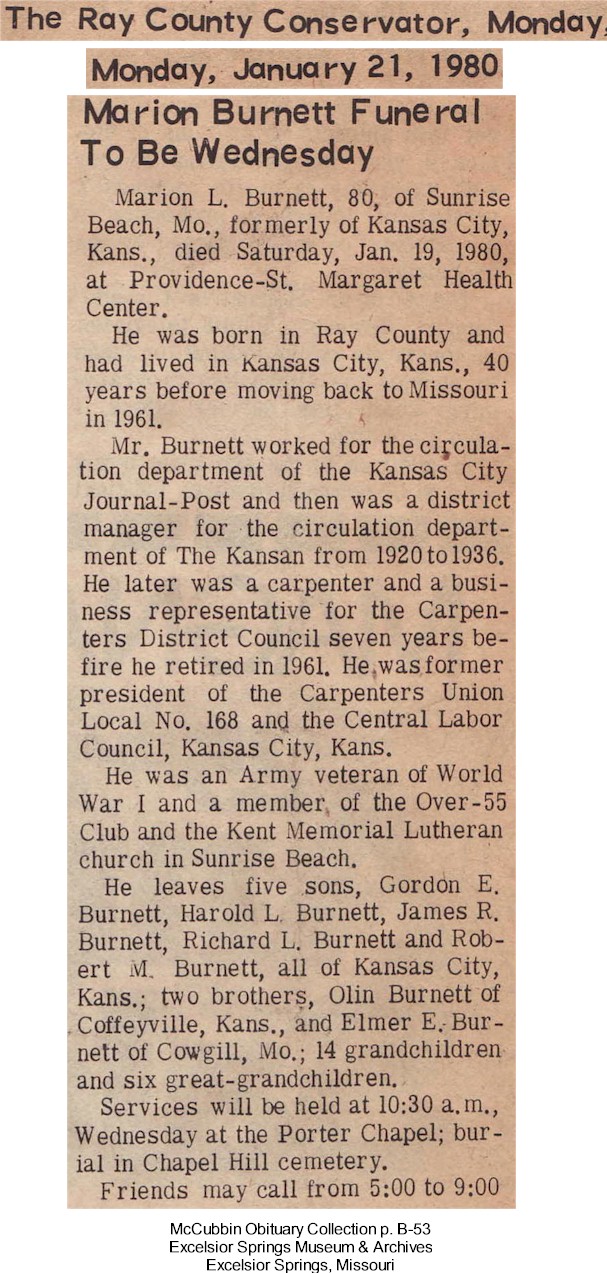 The Ray County Conservator, Monday,

Monday, January 21, 1980

Marion Burnett Funeral To Be Wednesday

Marion L. Burnett, 80, of Sunrise Beach, Mo., formerly of Kansas City, Kans., died Saturday, Jan. 19, 1980, at Providence-St. Margaret Health Center.

He was born in Ray County and had lived in Kansas City, Kans., 40 years before moving back to Missouri in 1961.

Mr. Burnett worked for the circulation department of the Kansas City Journal-Post and then was a district manager for the circulation department of The Kansan from 1920 to 1936. He later was a carpenter and a business representative for the Carpenters District Council seven years befire he retired in 1961. He was former president of the Carpenters Union Local No. 168 and the Central Labor Council, Kansas City, Kans.

He was an Army veteran of World War I and a member of the Over-55 Club and the Kent Memorial Lutheran church in Sunrise Beach.

He leaves five sons, Gordon E. Burnett, Harold L. Burnett, James R. Burnett, Richard L. Burnett and Robert M. Burnett, all of Kansas City, Kans.; two brothers, Olin Burnett of Coffeyville, Kans., and Elmer E. Burnett of Cowgill, Mo.; 14 grandchildren and six great-grandchildren.

Services will be held at 10:30 a.m., Wednesday at the Porter Chapel; burial in Chapel Hill cemetery.

Friends may call from 5:00 to 9:00

McCubbin Obituary Collection p. B-53
Excelsior Springs Museum & Archives
Excelsior Springs, Missouri